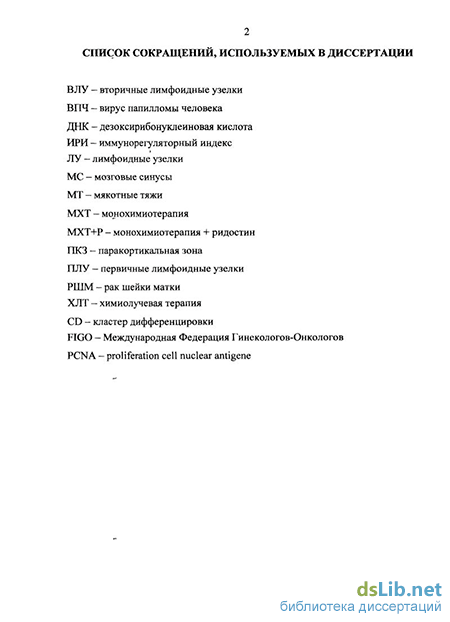 2

СПИСОК СОКРАЩЕНИЙ, ИСПОЛЬЗУЕМЫХ В ДИССЕРТАЦИИ

ВЛУ – вторичные лимфоидные узелки

ВПЧ – вирус папилломы человека

ДНК – дезоксирибонуклеиновая кислота

ИРИ – иммунорегуляторный индекс

ЛУ – лимфоидные узелки

МС – мозговые синусы

МТ – мякотные тяжи

МХТ – монохимиотерапия

МХТ+Р – монохимиотерапия + ридостин

ПКЗ – паракортикальная зона

ПЛУ – первичные лимфоидные узелки

РШМ – рак шейки матки

ХЛТ – химиолучевая терапия

CD – кластер дифференцировки

FIGO – Международная Федерация Гинекологов-Онкологов

PCNA – proliferation cell nuclear antigene

dsLib.net
библиотека диссертаций